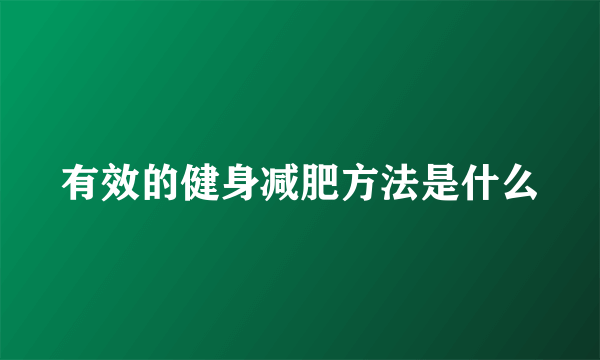 有效的健身减肥方法是什么